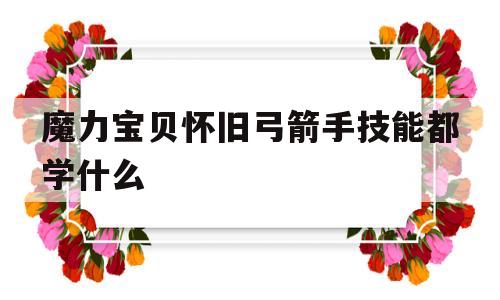 魔力宝贝怀旧弓箭手技能都学什么